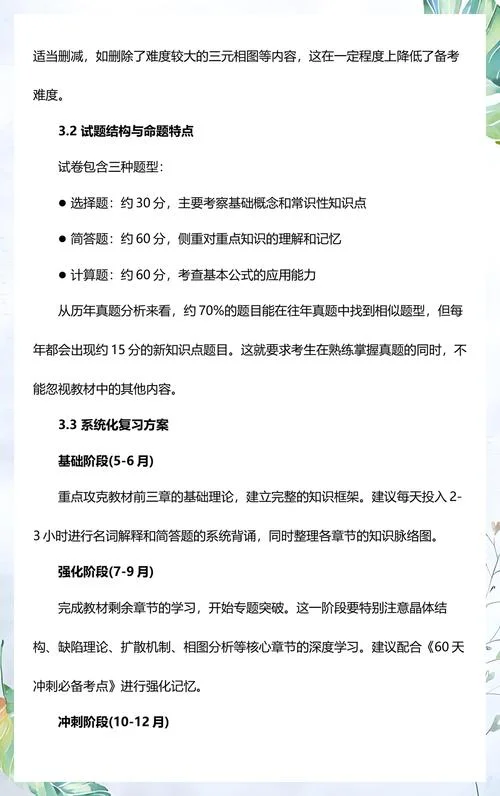 适当删减，如删除了难度较大的三元相图等内容，这在一定程度上降低了备考难度。

3.2 试题结构与命题特点

试卷包含三种题型：

● 选择题：约 30 分，主要考察基础概念和常识性知识点

● 简答题：约 60 分，侧重对重点知识的理解和记忆

● 计算题：约 60 分，考查基本公式的应用能力

从历年真题分析来看，约 70%的题目能在往年真题中找到相似题型，但每年都会出现约 15 分的新知识点题目。这就要求考生在熟练掌握真题的同时，不能忽视教材中的其他内容。

3.3 系统化复习方案

基础阶段(5-6 月)

重点攻克教材前三章的基础理论，建立完整的知识框架。建议每天投入 2-3 小时进行名词解释和简答题的系统背诵，同时整理各章节的知识脉络图。

强化阶段(7-9 月)

完成教材剩余章节的学习，开始专题突破。这一阶段要特别注意晶体结构、缺陷理论、扩散机制、相图分析等核心章节的深度学习。建议配合《60 天冲刺必备考点》进行强化记忆。

冲刺阶段(10-12 月)